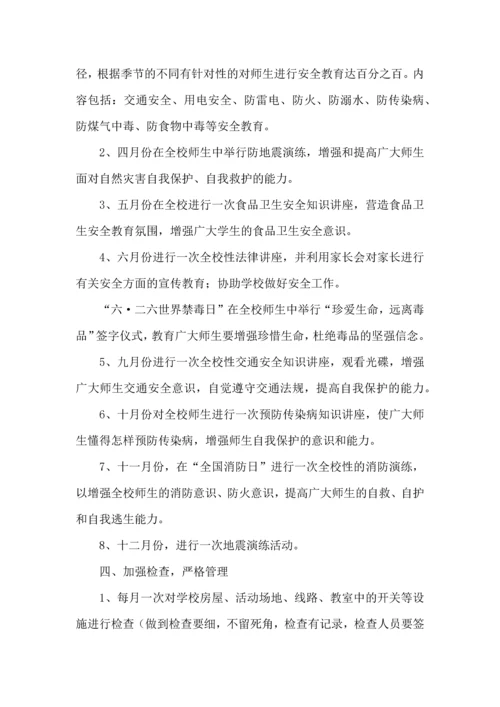 径，根据季节的不同有针对性的对师生进行安全教育达百分之百。内容包括：交通安全、用电安全、防雷电、防火、防溺水、防传染病、防煤气中毒、防食物中毒等安全教育。

2、四月份在全校师生中举行防地震演练，增强和提高广大师生面对自然灾害自我保护、自我救护的能力。

3、五月份在全校进行一次食品卫生安全知识讲座，营造食品卫生安全教育氛围，增强广大学生的食品卫生安全意识。

4、六月份进行一次全校性法律讲座，并利用家长会对家长进行有关安全方面的宣传教育：协助学校做好安全工作。

“六·二六世界禁毒日”在全校师生中举行“珍爱生命，远离毒品”签字仪式，教育广大师生要增强珍惜生命，杜绝毒品的坚强信念。

5、九月份进行一次全校性交通安全知识讲座，观看光碟，增强广大师生交通安全意识，自觉遵守交通法规，提高自我保护的能力。

6、十月份对全校师生进行一次预防传染病知识讲座，使广大师生懂得怎样预防传染病，增强师生自我保护的意识和能力。

7、十一月份，在“全国消防日”进行一次全校性的消防演练，以增强全校师生的消防意识、防火意识，提高广大师生的自救、自护和自我逃生能力。

8、十二月份，进行一次地震演练活动。

四、加强检查，严格管理

1、每月一次对学校房屋、活动场地、线路、教室中的开关等设施进行检查（做到检查要细，不留死角，检查有记录，检查人员要签